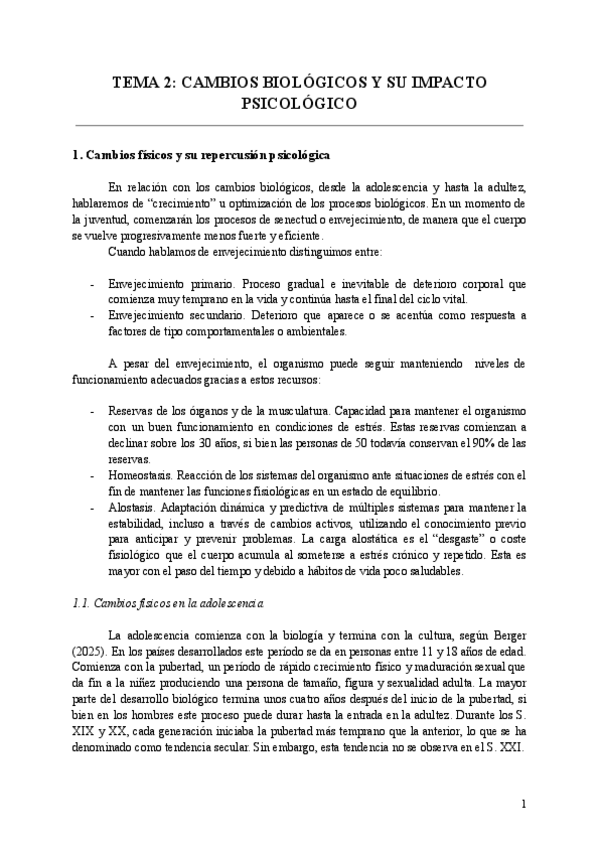 TEMA 2: CAMBIOS BIOLÓGICOS Y SU IMPACTO PSICOLÓGICO

1. Cambios físicos y su repercusión psicológica

En relación con los cambios biológicos, desde la adolescencia y hasta la adultez, hablaremos de "crecimiento" u optimización de los procesos biológicos. En un momento de la juventud, comenzarán los procesos de senectud o envejecimiento, de manera que el cuerpo se vuelve progresivamente menos fuerte y eficiente.
Cuando hablamos de envejecimiento distinguimos entre:

- Envejecimiento primario. Proceso gradual e inevitable de deterioro corporal que comienza muy temprano en la vida y continúa hasta el final del ciclo vital.
- Envejecimiento secundario. Deterioro que aparece o se acentúa como respuesta a factores de tipo comportamentales o ambientales.

A pesar del envejecimiento, el organismo puede seguir manteniendo niveles de funcionamiento adecuados gracias a estos recursos:

- Reservas de los órganos y de la musculatura. Capacidad para mantener el organismo con un buen funcionamiento en condiciones de estrés. Estas reservas comienzan a declinar sobre los 30 años, si bien las personas de 50 todavía conservan el 90% de las reservas.
- Homeostasis. Reacción de los sistemas del organismo ante situaciones de estrés con el fin de mantener las funciones fisiológicas en un estado de equilibrio.
- Alostasis. Adaptación dinámica y predictiva de múltiples sistemas para mantener la estabilidad, incluso a través de cambios activos, utilizando el conocimiento previo para anticipar y prevenir problemas. La carga alostática es el "desgaste" o coste fisiológico que el cuerpo acumula al someterse a estrés crónico y repetido. Esta es mayor con el paso del tiempo y debido a hábitos de vida poco saludables.

1.1. Cambios físicos en la adolescencia

La adolescencia comienza con la biología y termina con la cultura, según Berger (2025). En los países desarrollados este periodo se da en personas entre 11 y 18 años de edad. Comienza con la pubertad, un periodo de rápido crecimiento físico y maduración sexual que da fin a la niñez produciendo una persona de tamaño, figura y sexualidad adulta. La mayor parte del desarrollo biológico termina unos cuatro años después del inicio de la pubertad, si bien en los hombres este proceso puede durar hasta la entrada en la adultez. Durante los S. XIX y XX, cada generación iniciaba la pubertad más temprano que la anterior, lo que se ha denominado como tendencia secular. Sin embargo, esta tendencia no se observa en el S. XXI.

1